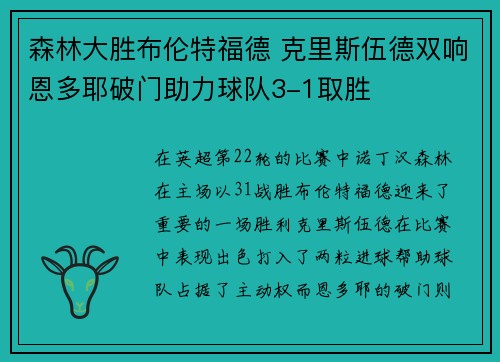 森林大胜布伦特福德 克里斯伍德双响恩多耶破门助力球队3-1取胜

在英超第22轮的比赛中诺丁汉森林在主场以31战胜布伦特福德迎来了重要的一场胜利克里斯伍德在比赛中表现出色打入了两粒进球帮助球队占据了主动权而恩多耶的破门则